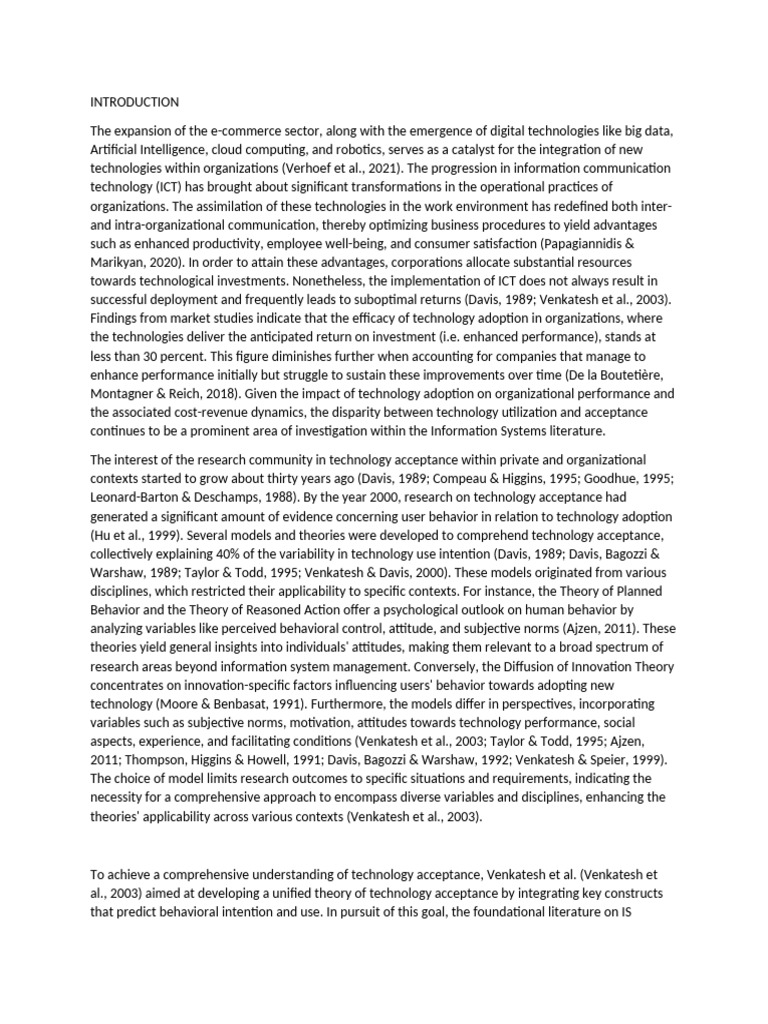 INTRODUCTION

The expansion of the e-commerce sector, along with the emergence of digital technologies like big data, Artificial Intelligence, cloud computing, and robotics, serves as a catalyst for the integration of new technologies within organizations (Verhoef et al., 2021). The progression in information communication technology (ICT) has brought about significant transformations in the operational practices of organizations. The assimilation of these technologies in the work environment has redefined both inter- and intra-organizational communication, thereby optimizing business procedures to yield advantages such as enhanced productivity, employee well-being, and consumer satisfaction (Papagiannidis & Marikyan, 2020). In order to attain these advantages, corporations allocate substantial resources towards technological investments. Nonetheless, the implementation of ICT does not always result in successful deployment and frequently leads to suboptimal returns (Davis, 1989; Venkatesh et al., 2003). Findings from market studies indicate that the efficacy of technology adoption in organizations, where the technologies deliver the anticipated return on investment (i.e. enhanced performance), stands at less than 30 percent. This figure diminishes further when accounting for companies that manage to enhance performance initially but struggle to sustain these improvements over time (De la Boutetière, Montagner & Reich, 2018). Given the impact of technology adoption on organizational performance and the associated cost-revenue dynamics, the disparity between technology utilization and acceptance continues to be a prominent area of investigation within the Information Systems literature.

The interest of the research community in technology acceptance within private and organizational contexts started to grow about thirty years ago (Davis, 1989; Compeau & Higgins, 1995; Goodhue, 1995; Leonard-Barton & Deschamps, 1988). By the year 2000, research on technology acceptance had generated a significant amount of evidence concerning user behavior in relation to technology adoption (Hu et al., 1999). Several models and theories were developed to comprehend technology acceptance, collectively explaining 40% of the variability in technology use intention (Davis, 1989; Davis, Bagozzi & Warshaw, 1989; Taylor & Todd, 1995; Venkatesh & Davis, 2000). These models originated from various disciplines, which restricted their applicability to specific contexts. For instance, the Theory of Planned Behavior and the Theory of Reasoned Action offer a psychological outlook on human behavior by analyzing variables like perceived behavioral control, attitude, and subjective norms (Ajzen, 2011). These theories yield general insights into individuals' attitudes, making them relevant to a broad spectrum of research areas beyond information system management. Conversely, the Diffusion of Innovation Theory concentrates on innovation-specific factors influencing users' behavior towards adopting new technology (Moore & Benbasat, 1991). Furthermore, the models differ in perspectives, incorporating variables such as subjective norms, motivation, attitudes towards technology performance, social aspects, experience, and facilitating conditions (Venkatesh et al., 2003; Taylor & Todd, 1995; Ajzen, 2011; Thompson, Higgins & Howell, 1991; Davis, Bagozzi & Warshaw, 1992; Venkatesh & Speier, 1999). The choice of model limits research outcomes to specific situations and requirements, indicating the necessity for a comprehensive approach to encompass diverse variables and disciplines, enhancing the theories' applicability across various contexts (Venkatesh et al., 2003).

To achieve a comprehensive understanding of technology acceptance, Venkatesh et al. (Venkatesh et al., 2003) aimed at developing a unified theory of technology acceptance by integrating key constructs that predict behavioral intention and use. In pursuit of this goal, the foundational literature on IS